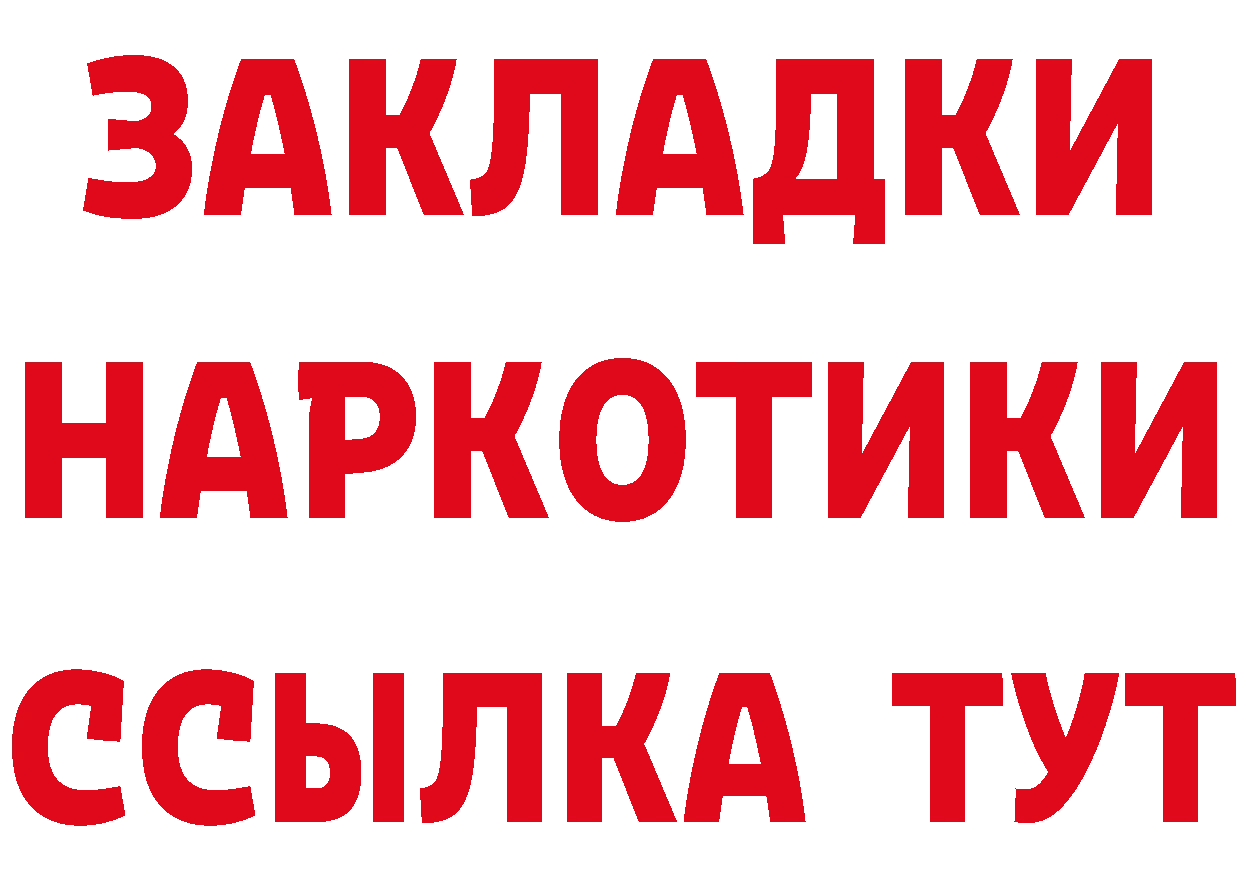 ЗАКЛАДКИ
НАРКОТИКИ
ССЫЛКА ТУТ